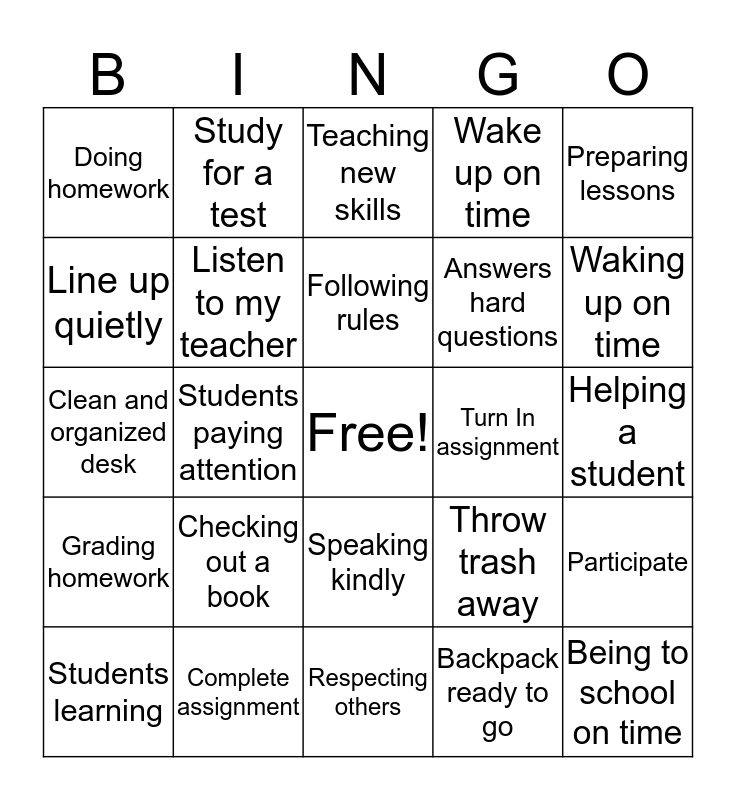 | B | I | N | G | O |
|---|---|---|---|---|
| Doing homework | Study for a test | Teaching new skills | Wake up on time | Preparing lessons |
| Line up quietly | Listen to my teacher | Following rules | Answers hard questions | Waking up on time |
| Clean and organized desk | Students paying attention | Free! | Turn In assignment | Helping a student |
| Grading homework | Checking out a book | Speaking kindly | Throw trash away | Participate |
| Students learning | Complete assignment | Respecting others | Backpack ready to go | Being to school on time |